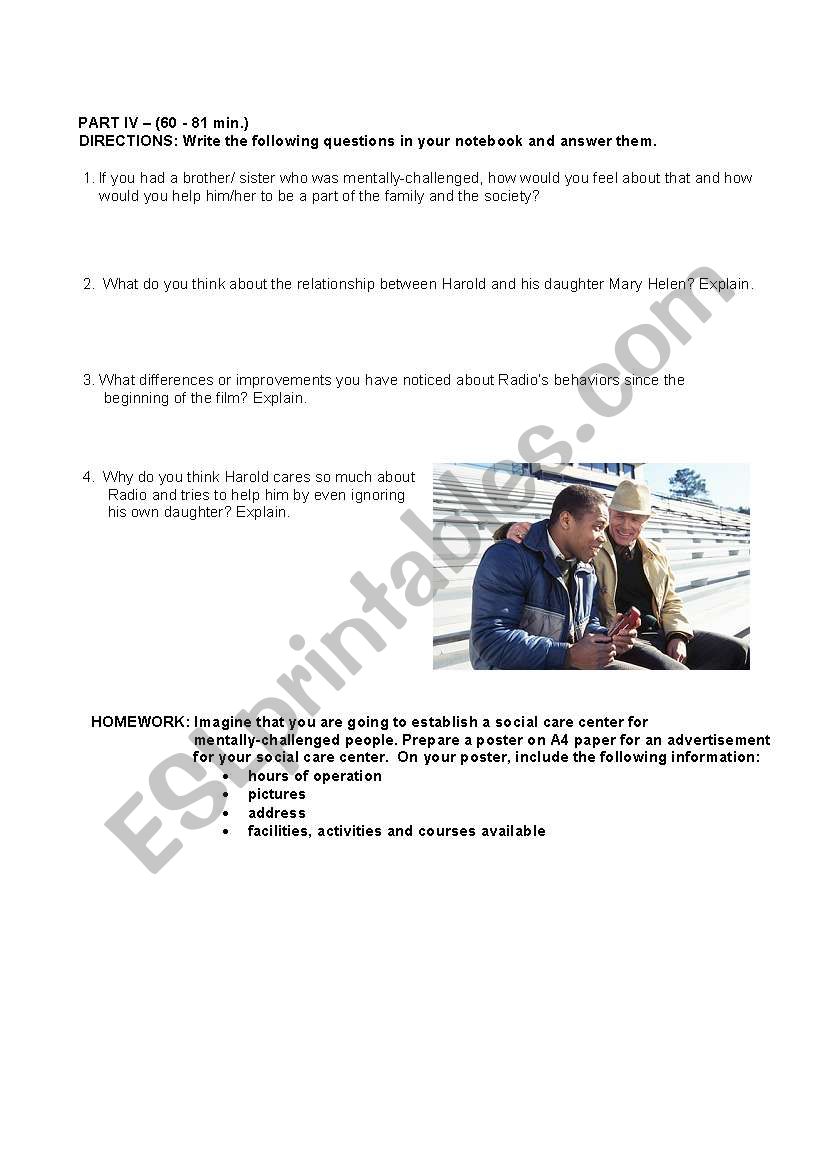 PART IV – (60 - 81 min.)
DIRECTIONS: Write the following questions in your notebook and answer them.

1. If you had a brother/ sister who was mentally-challenged, how would you feel about that and how would you help him/her to be a part of the family and the society?

2. What do you think about the relationship between Harold and his daughter Mary Helen? Explain.

3. What differences or improvements you have noticed about Radio's behaviors since the beginning of the film? Explain.

4. Why do you think Harold cares so much about Radio and tries to help him by even ignoring his own daughter? Explain.

HOMEWORK: Imagine that you are going to establish a social care center for mentally-challenged people. Prepare a poster on A4 paper for an advertisement for your social care center. On your poster, include the following information:
• hours of operation
• pictures
• address
• facilities, activities and courses available

ESLprintables.com